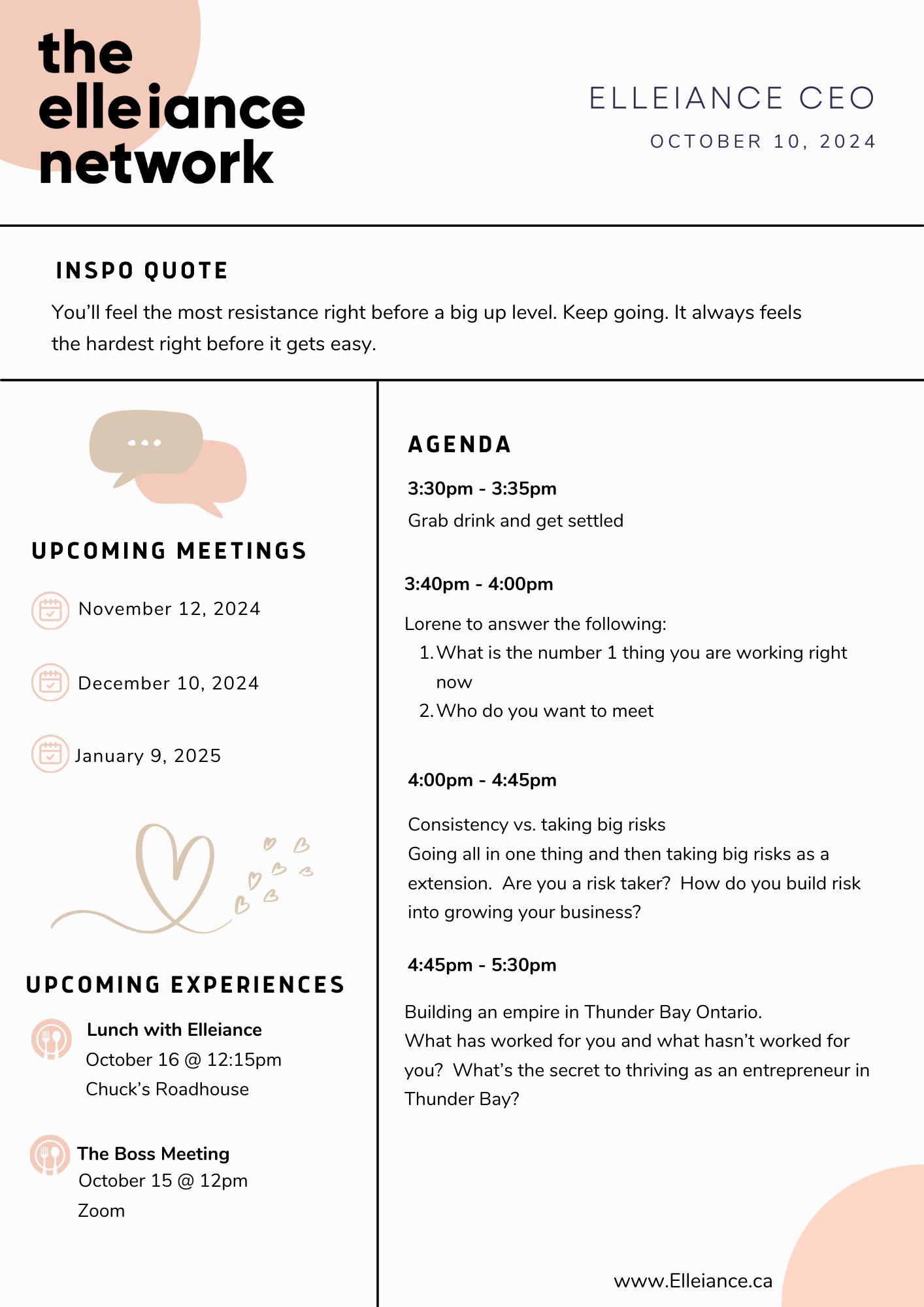 the
elleiance
network

ELLEIANCE CEO
OCTOBER 10, 2024

INSPO QUOTE

You'll feel the most resistance right before a big up level. Keep going. It always feels the hardest right before it gets easy.

UPCOMING MEETINGS

November 12, 2024

December 10, 2024

January 9, 2025

UPCOMING EXPERIENCES

Lunch with Elleiance
October 16 @ 12:15pm
Chuck's Roadhouse

The Boss Meeting
October 15 @ 12pm
Zoom

AGENDA

3:30pm - 3:35pm
Grab drink and get settled

3:40pm - 4:00pm

Lorene to answer the following:
1. What is the number 1 thing you are working right now
2. Who do you want to meet

4:00pm - 4:45pm

Consistency vs. taking big risks
Going all in one thing and then taking big risks as a extension. Are you a risk taker? How do you build risk into growing your business?

4:45pm - 5:30pm

Building an empire in Thunder Bay Ontario.
What has worked for you and what hasn't worked for you? What's the secret to thriving as an entrepreneur in Thunder Bay?

www.Elleiance.ca